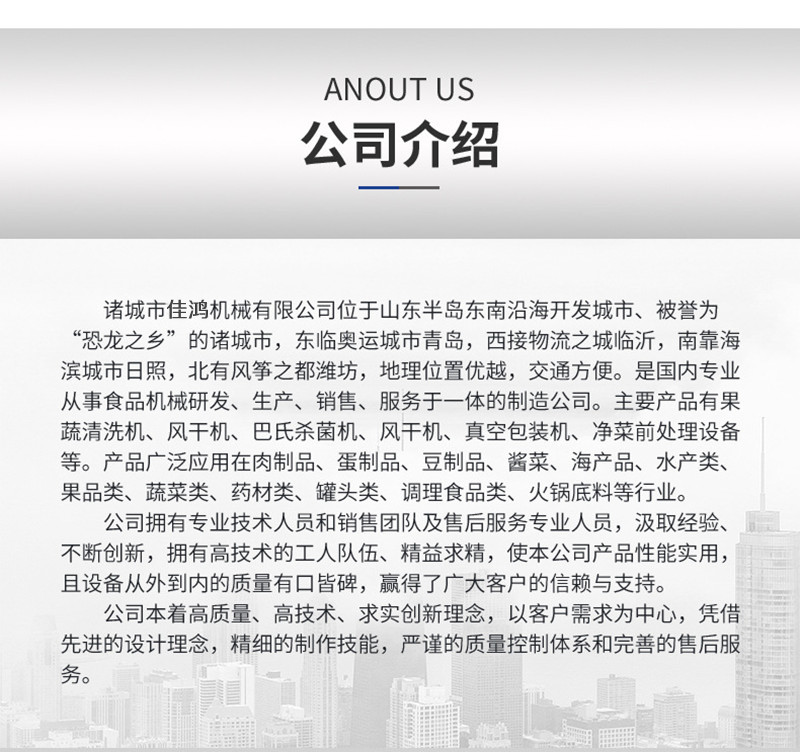 ANOUT US
公司介绍

诸城市佳鸿机械有限公司位于山东半岛东南沿海开发城市、被誉为“恐龙之乡”的诸城市，东临奥运城市青岛，西接物流之城临沂，南靠海滨城市日照，北有风筝之都潍坊，地理位置优越，交通方便。是国内专业从事食品机械研发、生产、销售、服务于一体的制造公司。主要产品有果蔬清洗机、风干机、巴氏杀菌机、风干机、真空包装机、净菜前处理设备等。产品广泛应用在肉制品、蛋制品、豆制品、酱菜、海产品、水产类、果品类、蔬菜类、药材类、罐头类、调理食品类、火锅底料等行业。

公司拥有专业技术人员和销售团队及售后服务专业人员，汲取经验、不断创新，拥有高技术的工人队伍、精益求精，使本公司产品性能实用，且设备从外到内的质量有口皆碑，赢得了广大客户的信赖与支持。

公司本着高质量、高技术、求实创新理念，以客户需求为中心，凭借先进的设计理念，精细的制作技能，严谨的质量控制体系和完善的售后服务。